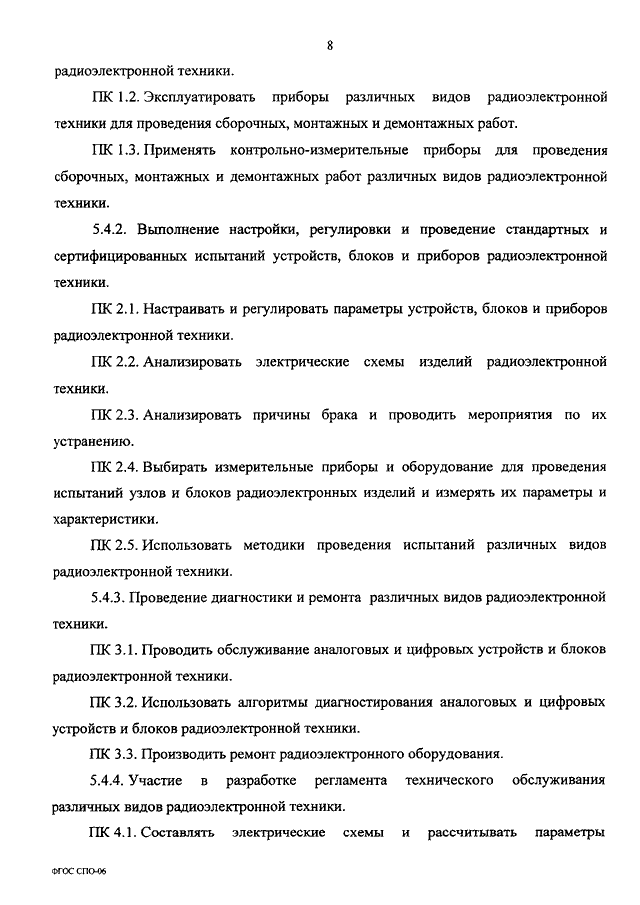 8

радиоэлектронной техники.

ПК 1.2. Эксплуатировать приборы различных видов радиоэлектронной техники для проведения сборочных, монтажных и демонтажных работ.

ПК 1.3. Применять контрольно-измерительные приборы для проведения сборочных, монтажных и демонтажных работ различных видов радиоэлектронной техники.

5.4.2. Выполнение настройки, регулировки и проведение стандартных и сертифицированных испытаний устройств, блоков и приборов радиоэлектронной техники.

ПК 2.1. Настраивать и регулировать параметры устройств, блоков и приборов радиоэлектронной техники.

ПК 2.2. Анализировать электрические схемы изделий радиоэлектронной техники.

ПК 2.3. Анализировать причины брака и проводить мероприятия по их устранению.

ПК 2.4. Выбирать измерительные приборы и оборудование для проведения испытаний узлов и блоков радиоэлектронных изделий и измерять их параметры и характеристики.

ПК 2.5. Использовать методики проведения испытаний различных видов радиоэлектронной техники.

5.4.3. Проведение диагностики и ремонта различных видов радиоэлектронной техники.

ПК 3.1. Проводить обслуживание аналоговых и цифровых устройств и блоков радиоэлектронной техники.

ПК 3.2. Использовать алгоритмы диагностирования аналоговых и цифровых устройств и блоков радиоэлектронной техники.

ПК 3.3. Производить ремонт радиоэлектронного оборудования.

5.4.4. Участие в разработке регламента технического обслуживания различных видов радиоэлектронной техники.

ПК 4.1. Составлять электрические схемы и рассчитывать параметры

ФГОС СПО-06